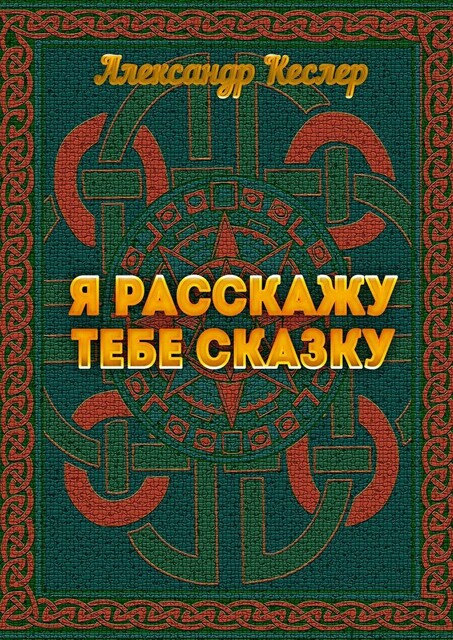 Александр Кеслер

Я РАССКАЖУ ТЕБЕ СКАЗКУ